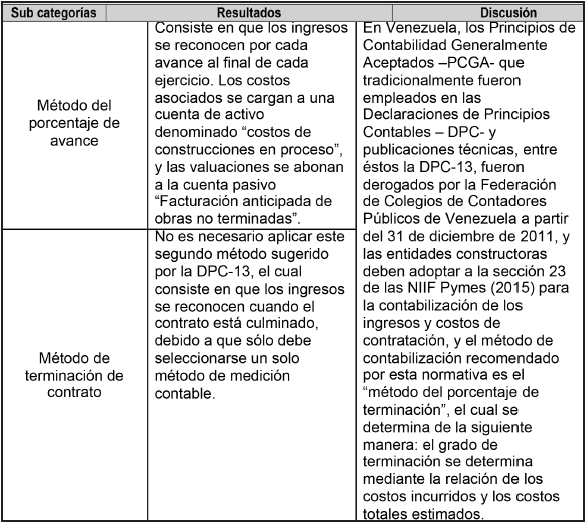 | Sub categorías | Resultados | Discusión |
|---|---|---|
| Método del porcentaje de avance | Consiste en que los ingresos se reconocen por cada avance al final de cada ejercicio. Los costos asociados se cargan a una cuenta de activo denominado “costos de construcciones en proceso”, y las valuaciones se abonan a la cuenta pasivo “Facturación anticipada de obras no terminadas”. | En Venezuela, los Principios de Contabilidad Generalmente Aceptados –PCGA- que tradicionalmente fueron empleados en las Declaraciones de Principios Contables – DPC- y publicaciones técnicas, entre éstos la DPC-13, fueron derogados por la Federación de Colegios de Contadores Públicos de Venezuela a partir del 31 de diciembre de 2011, y las entidades constructoras deben adoptar a la sección 23 de las NIIF Pymes (2015) para la contabilización de los ingresos y costos de contratación, y el método de contabilización recomendado por esta normativa es el “método del porcentaje de terminación”, el cual se determina de la siguiente manera: el grado de terminación se determina mediante la relación de los costos incurridos y los costos totales estimados. |
| Método de terminación de contrato | No es necesario aplicar este segundo método sugerido por la DPC-13, el cual consiste en que los ingresos se reconocen cuando el contrato está culminado, debido a que sólo debe seleccionarse un solo método de medición contable. | |